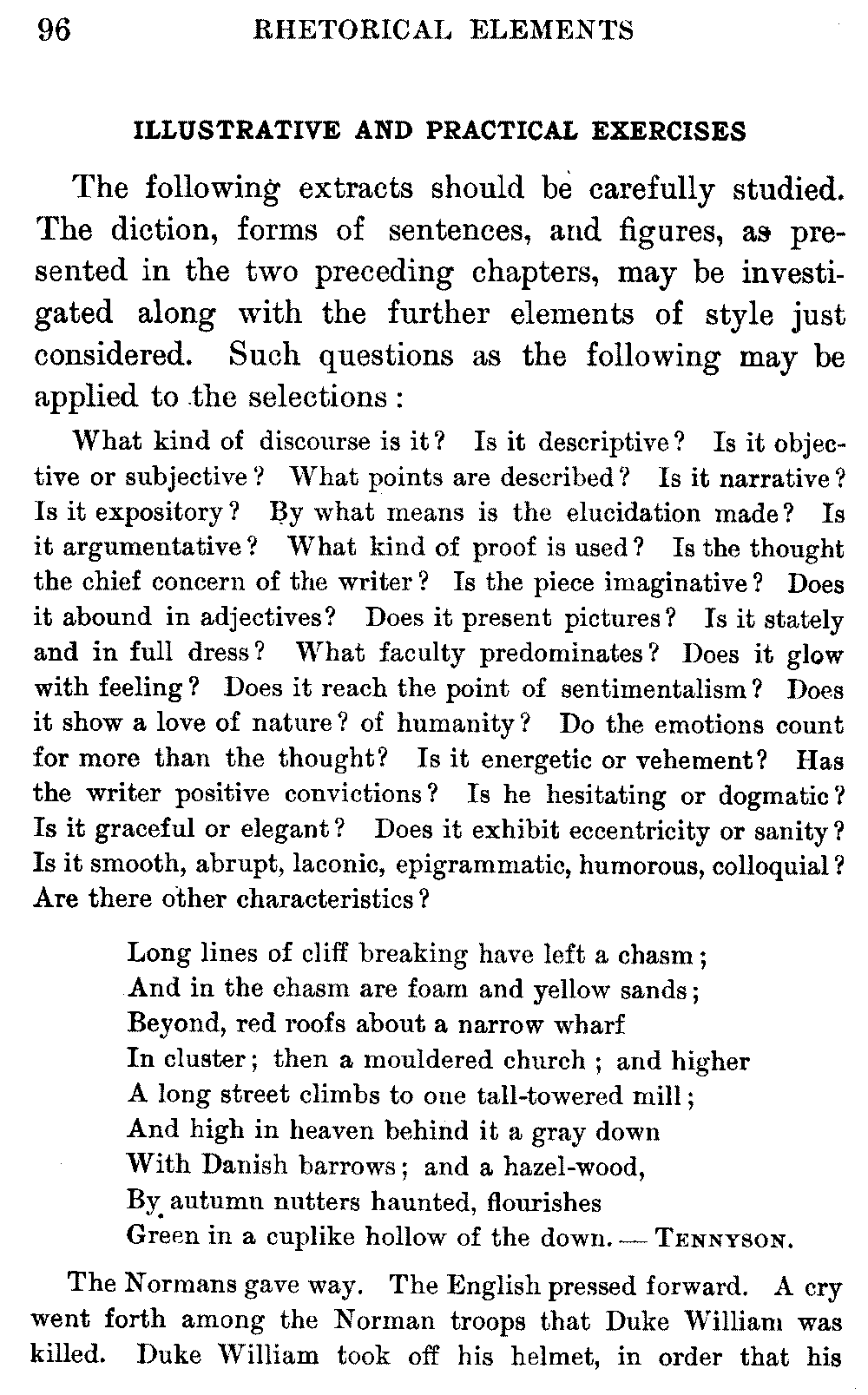 96 RHETORICAL ELEMENTS

ILLUSTRATIVE AND PRACTICAL EXERCISES

The following extracts should be carefully studied. The diction, forms of sentences, and figures, as presented in the two preceding chapters, may be investigated along with the further elements of style just considered. Such questions as the following may be applied to the selections:

What kind of discourse is it? Is it descriptive? Is it objective or subjective? What points are described? Is it narrative? Is it expository? By what means is the elucidation made? Is it argumentative? What kind of proof is used? Is the thought the chief concern of the writer? Is the piece imaginative? Does it abound in adjectives? Does it present pictures? Is it stately and in full dress? What faculty predominates? Does it glow with feeling? Does it reach the point of sentimentalism? Does it show a love of nature? of humanity? Do the emotions count for more than the thought? Is it energetic or vehement? Has the writer positive convictions? Is he hesitating or dogmatic? Is it graceful or elegant? Does it exhibit eccentricity or sanity? Is it smooth, abrupt, laconic, epigrammatic, humorous, colloquial? Are there other characteristics?

Long lines of cliff breaking have left a chasm;
And in the chasm are foam and yellow sands;
Beyond, red roofs about a narrow wharf
In cluster; then a mouldered church; and higher
A long street climbs to one tall-towered mill;
And high in heaven behind it a gray down
With Danish barrows; and a hazel-wood,
By autumn nutters haunted, flourishes
Green in a cuplike hollow of the down. — TENNYSON.

The Normans gave way. The English pressed forward. A cry went forth among the Norman troops that Duke William was killed. Duke William took off his helmet, in order that his